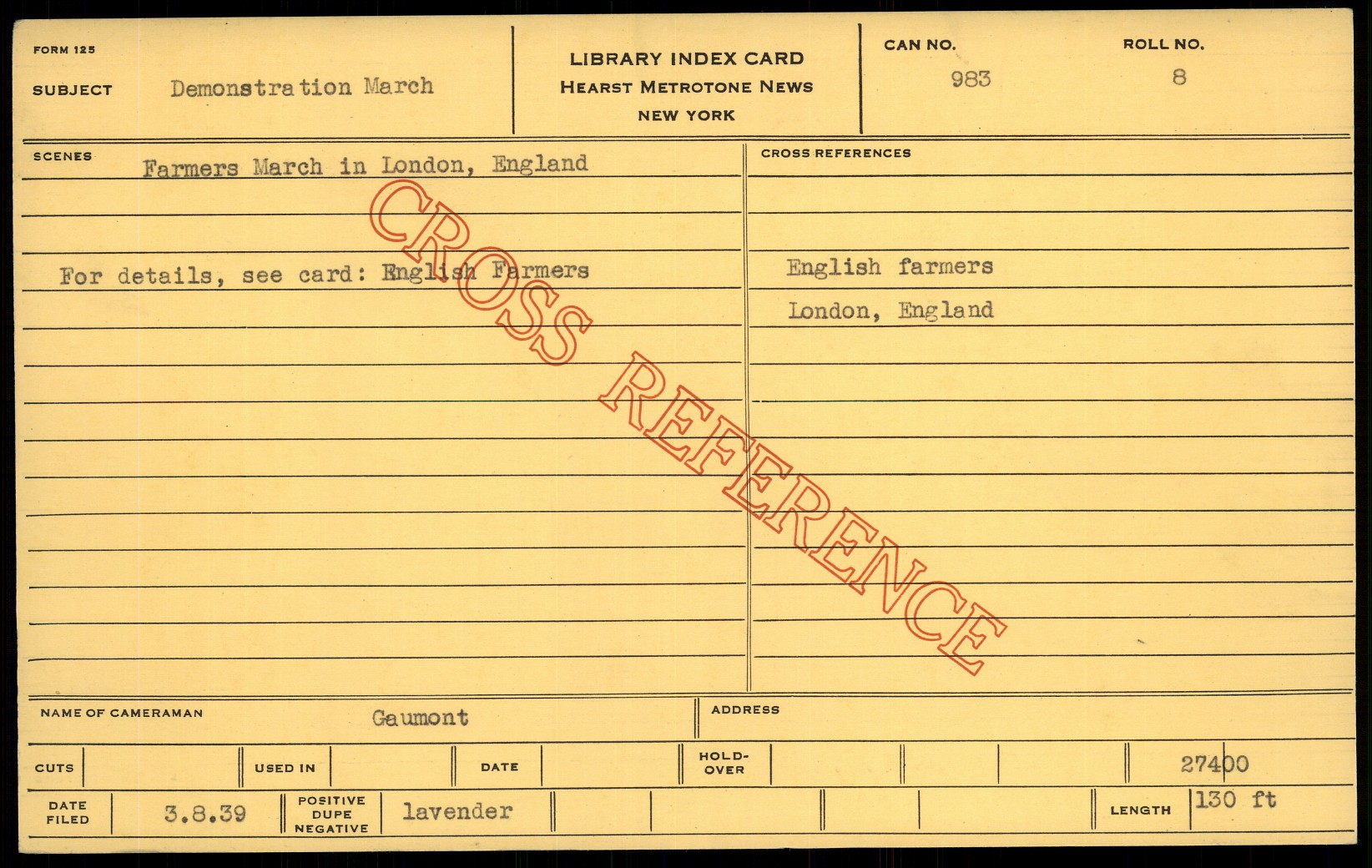 FORM 125

SUBJECT Demonstration March

LIBRARY INDEX CARD
HEARST METROTONE NEWS
NEW YORK

CAN NO. 983

ROLL NO. 8

SCENES

Farmers March in London, England

For details, see card: English Farmers

CROSS REFERENCES

English farmers

London, England

NAME OF CAMERAMAN Gaumont

ADDRESS

CUTS

USED IN

DATE

HOLD-OVER

27400

DATE FILED 3.8.39

POSITIVE DUPE NEGATIVE lavender

LENGTH 130 ft

CROSS REFERENCE